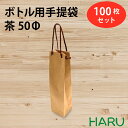 ボトル用手提袋
茶 50Φ

100枚
セット

HARU